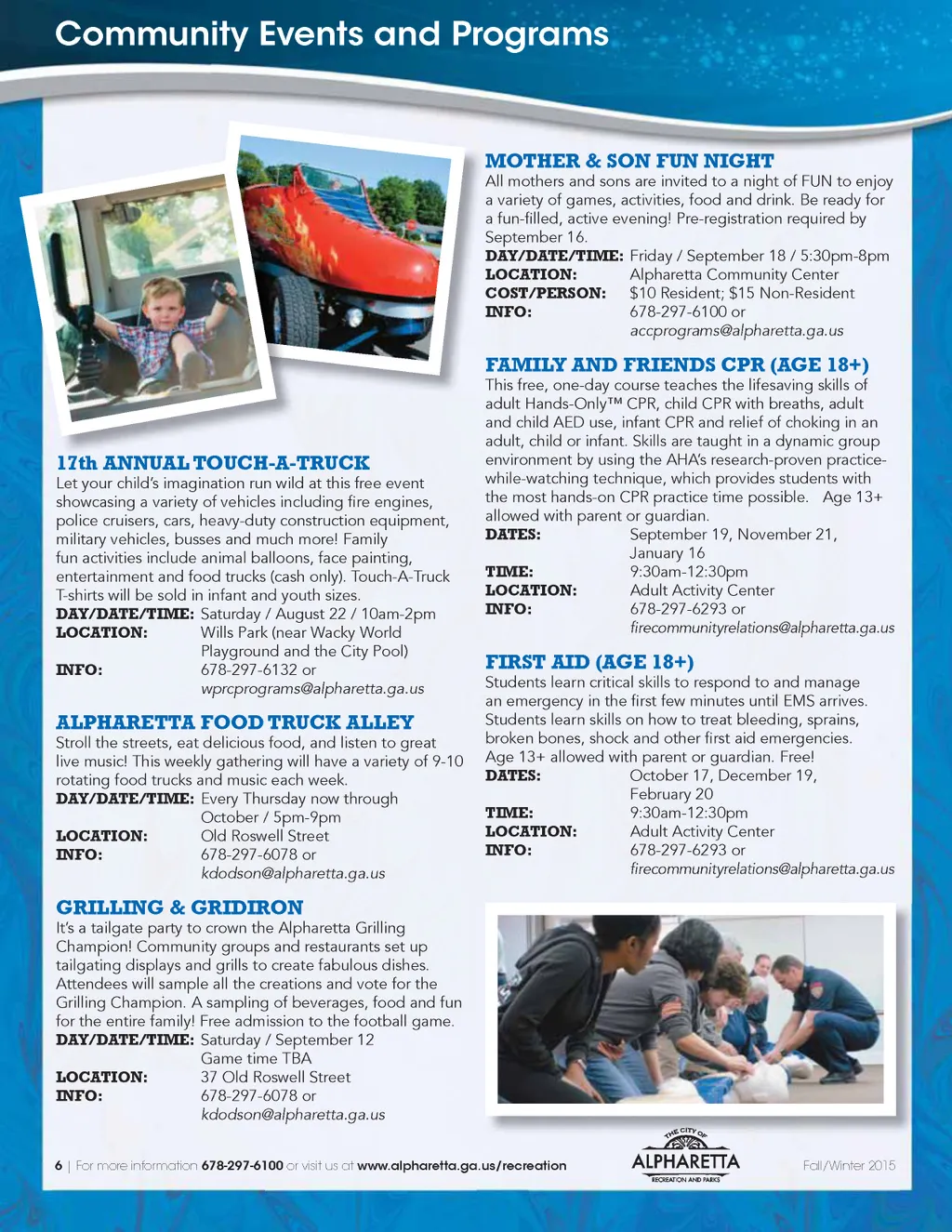 Community Events and Programs

17th ANNUAL TOUCH-A-TRUCK
Let your child's imagination run wild at this free event showcasing a variety of vehicles including fire engines, police cruisers, cars, heavy-duty construction equipment, military vehicles, busses and much more! Family fun activities include animal balloons, face painting, entertainment and food trucks (cash only). Touch-A-Truck T-shirts will be sold in infant and youth sizes.
DAY/DATE/TIME: Saturday / August 22 / 10am-2pm
LOCATION: Wills Park (near Wacky World Playground and the City Pool)
INFO: 678-297-6132 or wprcprograms@alpharetta.ga.us

ALPHARETTA FOOD TRUCK ALLEY
Stroll the streets, eat delicious food, and listen to great live music! This weekly gathering will have a variety of 9-10 rotating food trucks and music each week.
DAY/DATE/TIME: Every Thursday now through October / 5pm-9pm
LOCATION: Old Roswell Street
INFO: 678-297-6078 or kdodson@alpharetta.ga.us

GRILLING & GRIDIRON
It's a tailgate party to crown the Alpharetta Grilling Champion! Community groups and restaurants set up tailgating displays and grills to create fabulous dishes. Attendees will sample all the creations and vote for the Grilling Champion. A sampling of beverages, food and fun for the entire family! Free admission to the football game.
DAY/DATE/TIME: Saturday / September 12 Game time TBA
LOCATION: 37 Old Roswell Street
INFO: 678-297-6078 or kdodson@alpharetta.ga.us

MOTHER & SON FUN NIGHT
All mothers and sons are invited to a night of FUN to enjoy a variety of games, activities, food and drink. Be ready for a fun-filled, active evening! Pre-registration required by September 16.
DAY/DATE/TIME: Friday / September 18 / 5:30pm-8pm
LOCATION: Alpharetta Community Center
COST/PERSON: $10 Resident; $15 Non-Resident
INFO: 678-297-6100 or accprograms@alpharetta.ga.us

FAMILY AND FRIENDS CPR (AGE 18+)
This free, one-day course teaches the lifesaving skills of adult Hands-Only™ CPR, child CPR with breaths, adult and child AED use, infant CPR and relief of choking in an adult, child or infant. Skills are taught in a dynamic group environment by using the AHA's research-proven practice-while-watching technique, which provides students with the most hands-on CPR practice time possible. Age 13+ allowed with parent or guardian.
DATES: September 19, November 21, January 16
TIME: 9:30am-12:30pm
LOCATION: Adult Activity Center
INFO: 678-297-6293 or firecommunityrelations@alpharetta.ga.us

FIRST AID (AGE 18+)
Students learn critical skills to respond to and manage an emergency in the first few minutes until EMS arrives. Students learn skills on how to treat bleeding, sprains, broken bones, shock and other first aid emergencies. Age 13+ allowed with parent or guardian. Free!
DATES: October 17, December 19, February 20
TIME: 9:30am-12:30pm
LOCATION: Adult Activity Center
INFO: 678-297-6293 or firecommunityrelations@alpharetta.ga.us

6 | For more information 678-297-6100 or visit us at www.alpharetta.ga.us/recreation
THE CITY OF ALPHARETTA RECREATION AND PARKS
Fall/Winter 2015